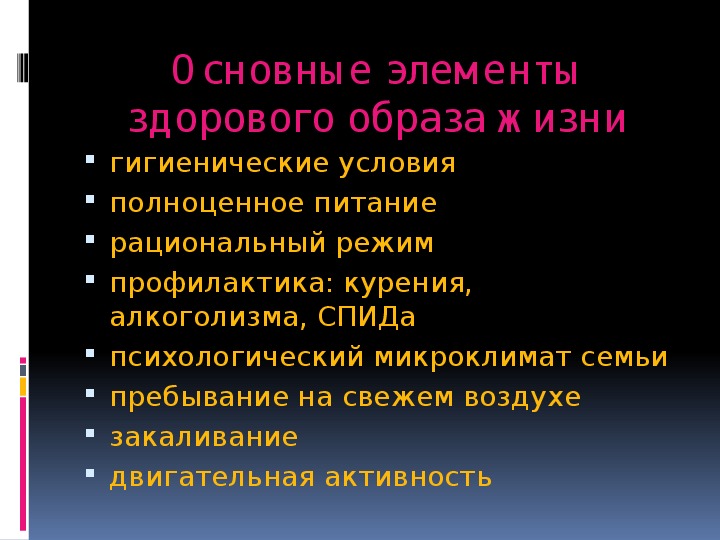 Основные элементы здорового образа жизни

- гигиенические условия
- полноценное питание
- рациональный режим
- профилактика: курения, алкоголизма, СПИДа
- психологический микроклимат семьи
- пребывание на свежем воздухе
- закаливание
- двигательная активность